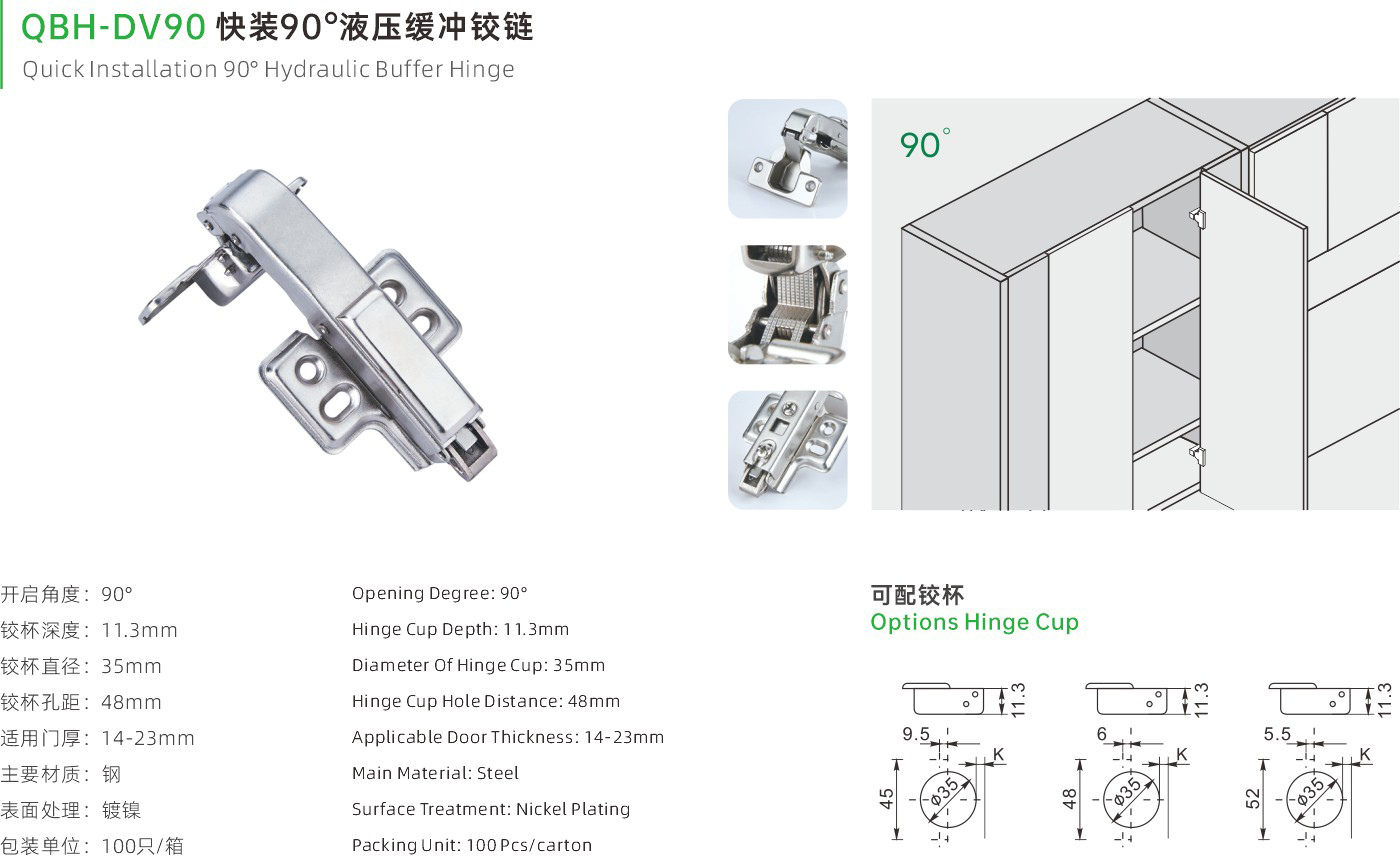 QBH-DV90 快装90°液压缓冲铰链
Quick Installation 90° Hydraulic Buffer Hinge

90°

开启角度：90°
铰杯深度：11.3mm
铰杯直径：35mm
铰杯孔距：48mm
适用门厚：14-23mm
主要材质：钢
表面处理：镀镍
包装单位：100只/箱

Opening Degree: 90°
Hinge Cup Depth: 11.3mm
Diameter Of Hinge Cup: 35mm
Hinge Cup Hole Distance: 48mm
Applicable Door Thickness: 14-23mm
Main Material: Steel
Surface Treatment: Nickel Plating
Packing Unit: 100 Pcs/carton

可配铰杯
Options Hinge Cup

11.3
9.5
K
45
ø35

11.3
6
K
48
ø35

11.3
5.5
K
52
ø35